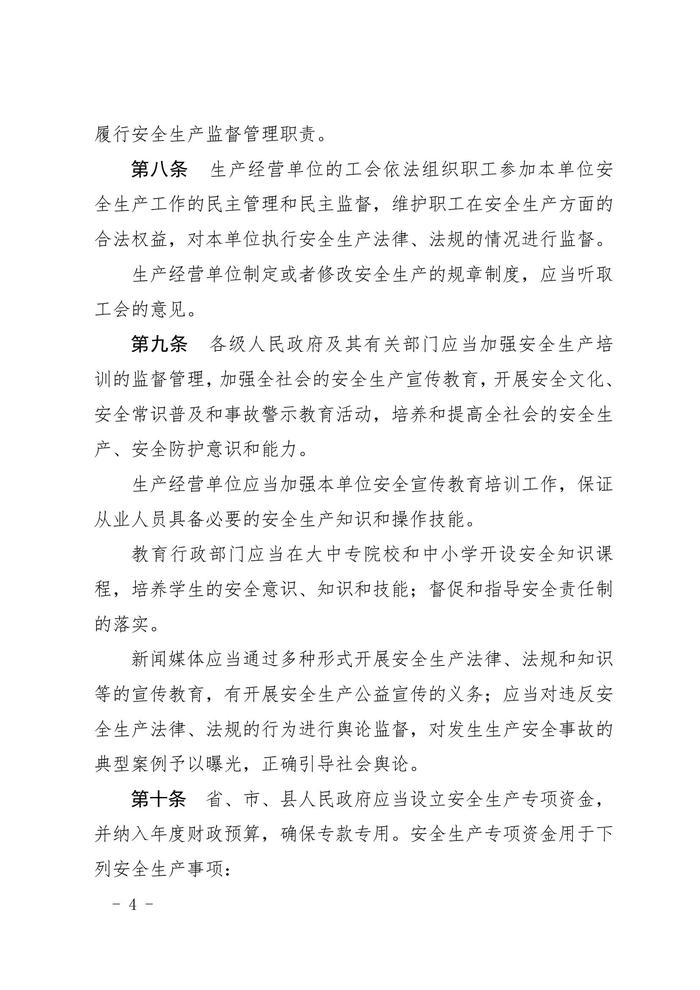 履行安全生产监督管理职责。

第八条　生产经营单位的工会依法组织职工参加本单位安全生产工作的民主管理和民主监督，维护职工在安全生产方面的合法权益，对本单位执行安全生产法律、法规的情况进行监督。

生产经营单位制定或者修改安全生产的规章制度，应当听取工会的意见。

第九条　各级人民政府及其有关部门应当加强安全生产培训的监督管理，加强全社会的安全生产宣传教育，开展安全文化、安全常识普及和事故警示教育活动，培养和提高全社会的安全生产、安全防护意识和能力。

生产经营单位应当加强本单位安全宣传教育培训工作，保证从业人员具备必要的安全生产知识和操作技能。

教育行政部门应当在大中专院校和中小学开设安全知识课程，培养学生的安全意识、知识和技能；督促和指导安全责任制的落实。

新闻媒体应当通过多种形式开展安全生产法律、法规和知识等的宣传教育，有开展安全生产公益宣传的义务；应当对违反安全生产法律、法规的行为进行舆论监督，对发生生产安全事故的典型案例予以曝光，正确引导社会舆论。

第十条　省、市、县人民政府应当设立安全生产专项资金，并纳入年度财政预算，确保专款专用。安全生产专项资金用于下列安全生产事项：

－ 4 －